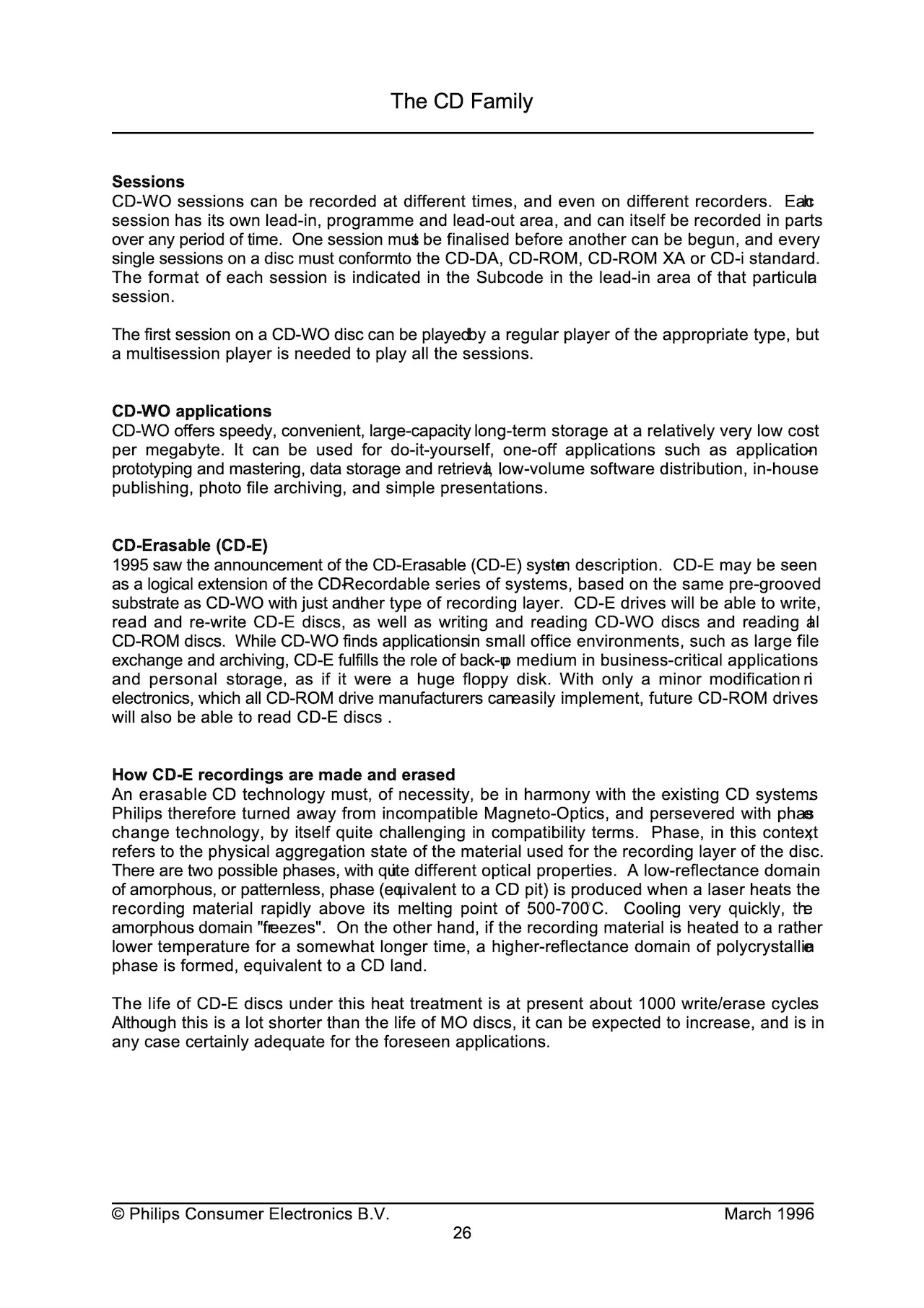 The CD Family

**Sessions**
CD-WO sessions can be recorded at different times, and even on different recorders. Each session has its own lead-in, programme and lead-out area, and can itself be recorded in parts over any period of time. One session must be finalised before another can be begun, and every single sessions on a disc must conform to the CD-DA, CD-ROM, CD-ROM XA or CD-i standard. The format of each session is indicated in the Subcode in the lead-in area of that particular session.

The first session on a CD-WO disc can be played by a regular player of the appropriate type, but a multisession player is needed to play all the sessions.

**CD-WO applications**
CD-WO offers speedy, convenient, large-capacity long-term storage at a relatively very low cost per megabyte. It can be used for do-it-yourself, one-off applications such as application prototyping and mastering, data storage and retrieval, low-volume software distribution, in-house publishing, photo file archiving, and simple presentations.

**CD-Erasable (CD-E)**
1995 saw the announcement of the CD-Erasable (CD-E) system description. CD-E may be seen as a logical extension of the CD-Recordable series of systems, based on the same pre-grooved substrate as CD-WO with just another type of recording layer. CD-E drives will be able to write, read and re-write CD-E discs, as well as writing and reading CD-WO discs and reading all CD-ROM discs. While CD-WO finds applications in small office environments, such as large file exchange and archiving, CD-E fulfills the role of back-up medium in business-critical applications and personal storage, as if it were a huge floppy disk. With only a minor modification in electronics, which all CD-ROM drive manufacturers can easily implement, future CD-ROM drives will also be able to read CD-E discs .

**How CD-E recordings are made and erased**
An erasable CD technology must, of necessity, be in harmony with the existing CD systems. Philips therefore turned away from incompatible Magneto-Optics, and persevered with phase change technology, by itself quite challenging in compatibility terms. Phase, in this context, refers to the physical aggregation state of the material used for the recording layer of the disc. There are two possible phases, with quite different optical properties. A low-reflectance domain of amorphous, or patternless, phase (equivalent to a CD pit) is produced when a laser heats the recording material rapidly above its melting point of 500-700°C. Cooling very quickly, the amorphous domain "freezes". On the other hand, if the recording material is heated to a rather lower temperature for a somewhat longer time, a higher-reflectance domain of polycrystalline phase is formed, equivalent to a CD land.

The life of CD-E discs under this heat treatment is at present about 1000 write/erase cycles. Although this is a lot shorter than the life of MO discs, it can be expected to increase, and is in any case certainly adequate for the foreseen applications.

© Philips Consumer Electronics B.V. March 1996
26